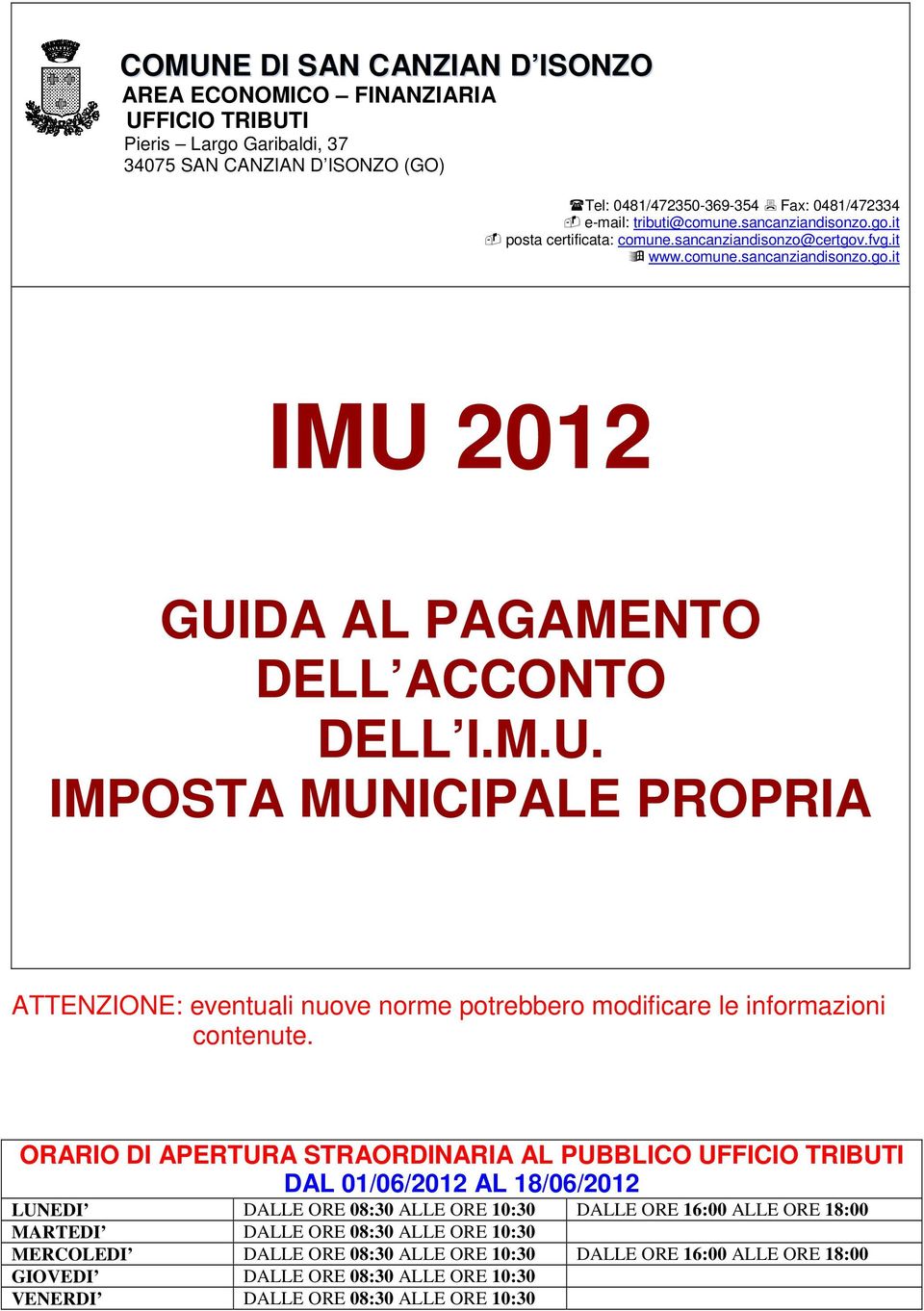 COMUNE DI SAN CANZIAN D'ISONZO
AREA ECONOMICO – FINANZIARIA
UFFICIO TRIBUTI
Pieris – Largo Garibaldi, 37
34075 SAN CANZIAN D'ISONZO (GO)

Tel: 0481/472350-369-354 Fax: 0481/472334
e-mail: tributi@comune.sancanziandisonzo.go.it
posta certificata: comune.sancanziandisonzo@certgov.fvg.it
www.comune.sancanziandisonzo.go.it

IMU 2012

GUIDA AL PAGAMENTO DELL'ACCONTO DELL'I.M.U.
IMPOSTA MUNICIPALE PROPRIA

ATTENZIONE: eventuali nuove norme potrebbero modificare le informazioni contenute.

ORARIO DI APERTURA STRAORDINARIA AL PUBBLICO UFFICIO TRIBUTI
DAL 01/06/2012 AL 18/06/2012

| LUNEDI' | DALLE ORE 08:30 ALLE ORE 10:30 | DALLE ORE 16:00 ALLE ORE 18:00 |
|---|---|---|
| MARTEDI' | DALLE ORE 08:30 ALLE ORE 10:30 | |
| MERCOLEDI' | DALLE ORE 08:30 ALLE ORE 10:30 | DALLE ORE 16:00 ALLE ORE 18:00 |
| GIOVEDI' | DALLE ORE 08:30 ALLE ORE 10:30 | |
| VENERDI' | DALLE ORE 08:30 ALLE ORE 10:30 | |